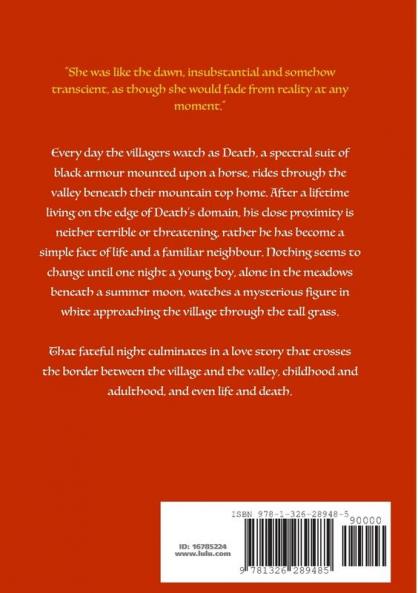 "She was like the dawn, insubstantial and somehow transcient, as though she would fade from reality at any moment."

Every day the villagers watch as Death, a spectral suit of black armour mounted upon a horse, rides through the valley beneath their mountain top home. After a lifetime living on the edge of Death's domain, his close proximity is neither terrible or threatening, rather he has become a simple fact of life and a familiar neighbour. Nothing seems to change until one night a young boy, alone in the meadows beneath a summer moon, watches a mysterious figure in white approaching the village through the tall grass.

That fateful night culminates in a love story that crosses the border between the village and the valley, childhood and adulthood, and even life and death.

ISBN 978-1-326-28948-5

90000

ID: 16785224
www.lulu.com

9 781326 289485